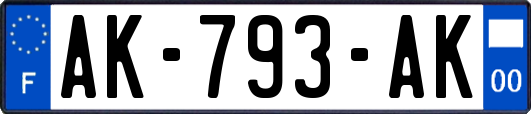 F
AK-793-AK
00